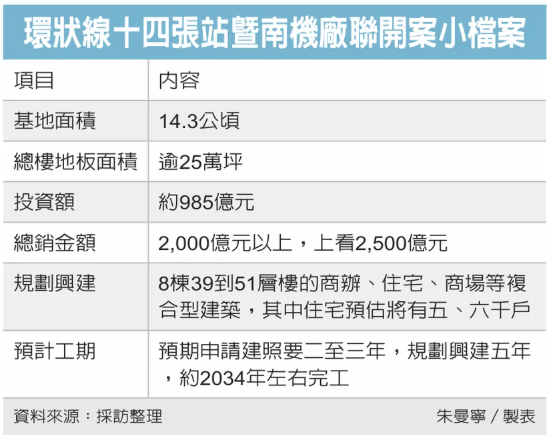 環狀線十四張站暨南機廠聯開案小檔案

| 項目 | 內容 |
|---|---|
| 基地面積 | 14.3公頃 |
| 總樓地板面積 | 逾25萬坪 |
| 投資額 | 約985億元 |
| 總銷金額 | 2,000億元以上，上看2,500億元 |
| 規劃興建 | 8棟39到51層樓的商辦、住宅、商場等複合型建築，其中住宅預估將有五、六千戶 |
| 預計工期 | 預期申請建照要二至三年，規劃興建五年，約2034年左右完工 |

資料來源：採訪整理
朱曼寧／製表